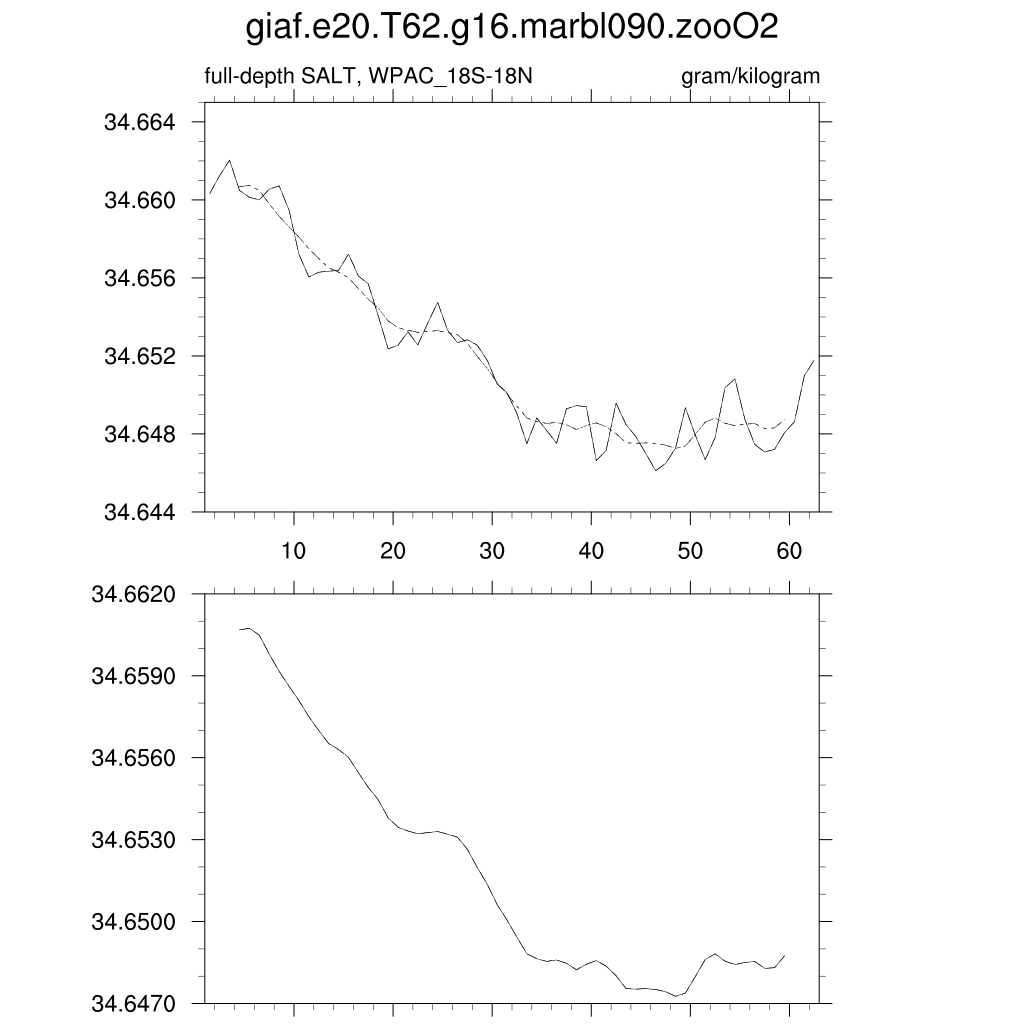 giaf.e20.T62.g16.marbl090.zooO2

full-depth SALT, WPAC_18S-18N

gram/kilogram

34.664
34.660
34.656
34.652
34.648
34.644

10
20
30
40
50
60

34.6620
34.6590
34.6560
34.6530
34.6500
34.6470